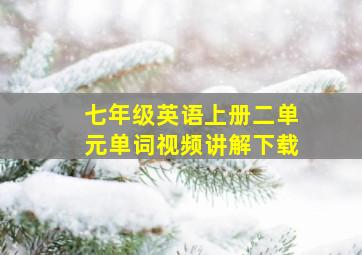 七年级英语上册二单元单词视频讲解下载